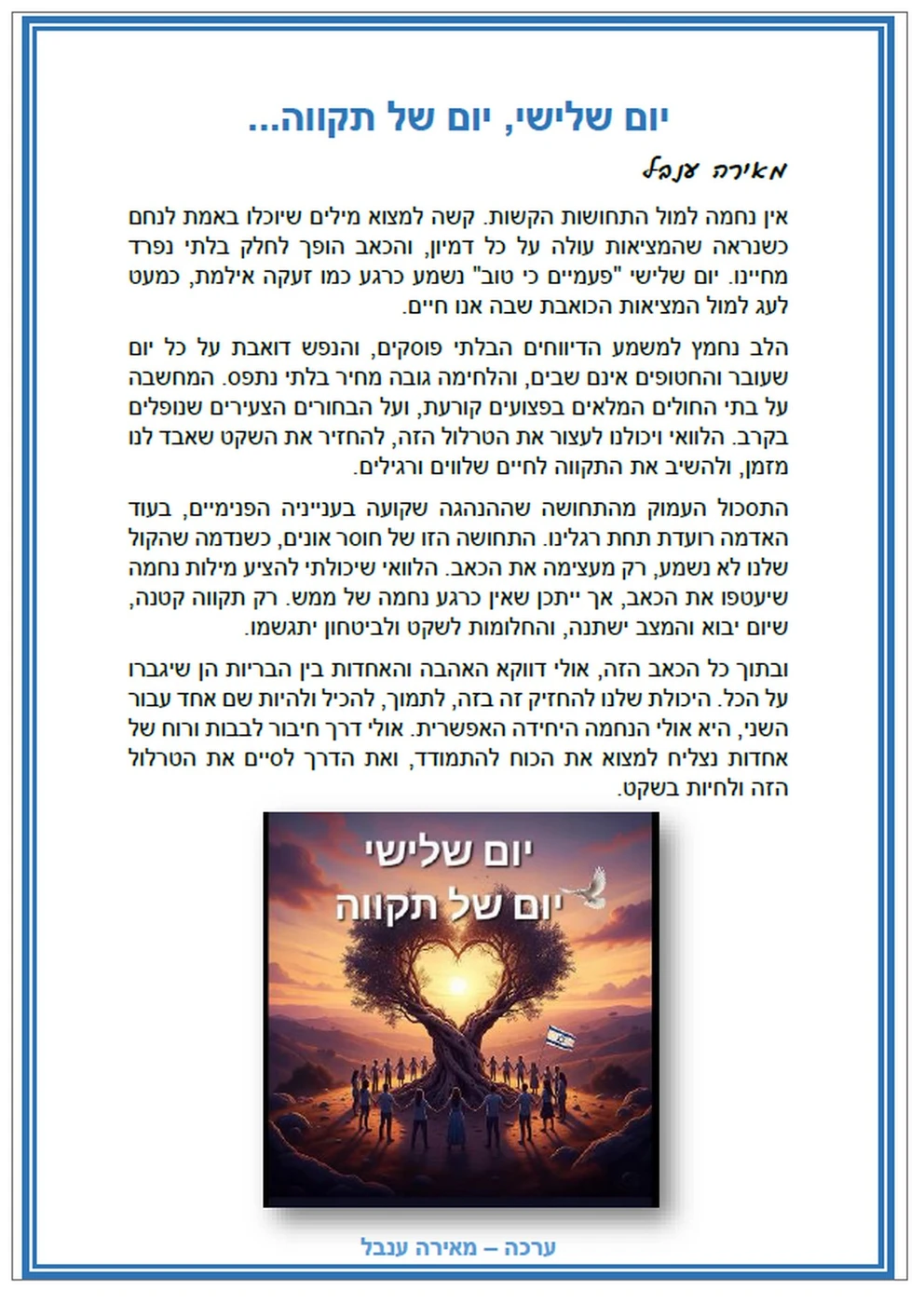 יום שלישי, יום של תקווה...

מאירה ענבל

אין נחמה למול התחושות הקשות. קשה למצוא מילים שיוכלו באמת לנחם כשנראה שהמציאות עולה על כל דמיון, והכאב הופך לחלק בלתי נפרד מחיינו. יום שלישי "פעמיים כי טוב" נשמע כרגע כמו זעקה אילמת, כמעט לעג למול המציאות הכואבת שבה אנו חיים.

הלב נחמץ למשמע הדיווחים הבלתי פוסקים, והנפש דואבת על כל יום שעובר והחטופים אינם שבים, והלחימה גובה מחיר בלתי נתפס. המחשבה על בתי החולים המלאים בפצועים קורעת, ועל הבחורים הצעירים שנופלים בקרב. הלוואי ויכולנו לעצור את הטרלול הזה, להחזיר את השקט שאבד לנו מזמן, ולהשיב את התקווה לחיים שלווים ורגילים.

התסכול העמוק מהתחושה שההנהגה שקועה בענייניה הפנימיים, בעוד האדמה רועדת תחת רגלינו. התחושה הזו של חוסר אונים, כשנדמה שהקול שלנו לא נשמע, רק מעצימה את הכאב. הלוואי שיכולתי להציע מילות נחמה שיעטפו את הכאב, אך ייתכן שאין כרגע נחמה של ממש. רק תקווה קטנה, שיום יבוא והמצב ישתנה, והחלומות לשקט ולביטחון יתגשמו.

ובתוך כל הכאב הזה, אולי דווקא האהבה והאחדות בין הבריות הן שיגברו על הכל. היכולת שלנו להחזיק זה בזה, לתמוך, להכיל ולהיות שם אחד עבור השני, היא אולי הנחמה היחידה האפשרית. אולי דרך חיבור לבבות ורוח של אחדות נצליח למצוא את הכוח להתמודד, ואת הדרך לסיים את הטרלול הזה ולחיות בשקט.

יום שלישי
יום של תקווה

ערכה – מאירה ענבל